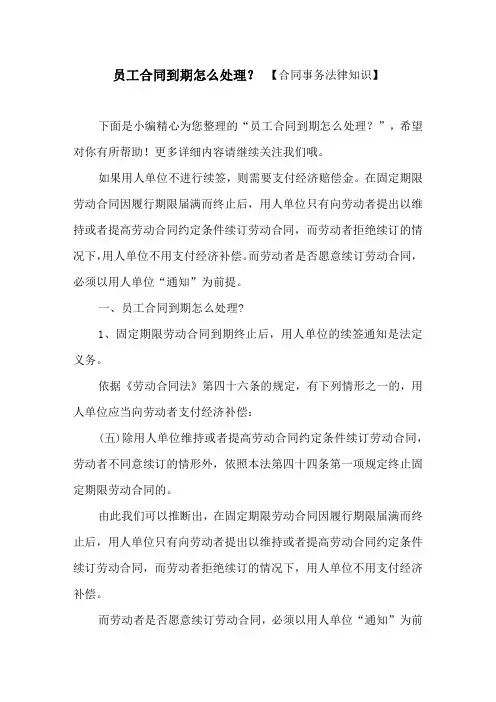 员工合同到期怎么处理？ 【合同事务法律知识】

下面是小编精心为您整理的“员工合同到期怎么处理？”，希望对你有所帮助！更多详细内容请继续关注我们哦。

如果用人单位不进行续签，则需要支付经济赔偿金。在固定期限劳动合同因履行期限届满而终止后，用人单位只有向劳动者提出以维持或者提高劳动合同约定条件续订劳动合同，而劳动者拒绝续订的情况下，用人单位不用支付经济补偿。而劳动者是否愿意续订劳动合同，必须以用人单位“通知”为前提。

一、员工合同到期怎么处理?

1、固定期限劳动合同到期终止后，用人单位的续签通知是法定义务。

依据《劳动合同法》第四十六条的规定，有下列情形之一的，用人单位应当向劳动者支付经济补偿：

(五)除用人单位维持或者提高劳动合同约定条件续订劳动合同，劳动者不同意续订的情形外，依照本法第四十四条第一项规定终止固定期限劳动合同的。

由此我们可以推断出，在固定期限劳动合同因履行期限届满而终止后，用人单位只有向劳动者提出以维持或者提高劳动合同约定条件续订劳动合同，而劳动者拒绝续订的情况下，用人单位不用支付经济补偿。

而劳动者是否愿意续订劳动合同，必须以用人单位“通知”为前